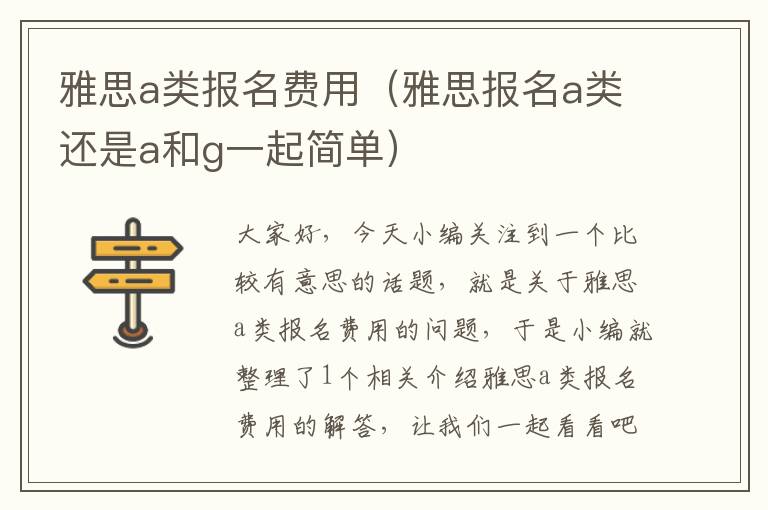 雅思a类报名费用（雅思报名a类还是a和g一起简单）

大家好，今天小编关注到一个比较有意思的话题，就是关于雅思a类报名费用的问题，于是小编就整理了1个相关介绍雅思a类报名费用的解答，让我们一起看看吧